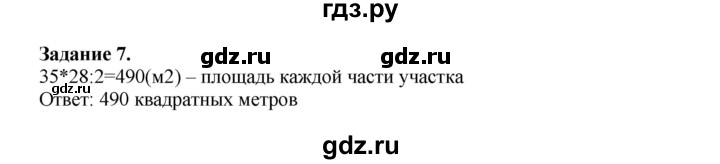 гдз.ру

Задание 7. gdz.ru gdz.ru
35*28:2=490(м2) – площадь каждой части участка
gdz.ru
Ответ: 490 квадратных метров

gdz.ru